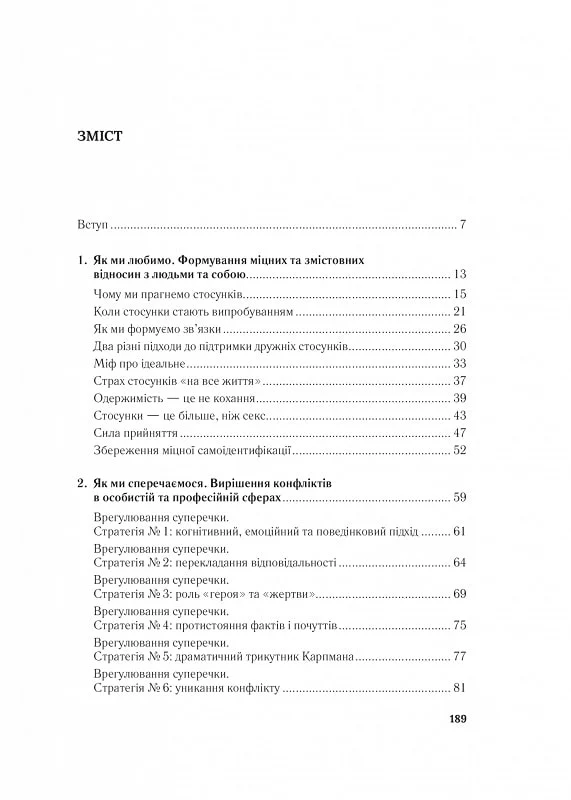 ЗМІСТ

Вступ 7

1. Як ми любимо. Формування міцних та змістовних відносин з людьми та собою 13

Чому ми прагнемо стосунків 15

Коли стосунки стають випробуванням 21

Як ми формуємо зв'язки 26

Два різні підходи до підтримки дружніх стосунків 30

Міф про ідеальне 33

Страх стосунків «на все життя» 37

Одержимість — це не кохання 39

Стосунки — це більше, ніж секс 43

Сила прийняття 47

Збереження міцної самоідентифікації 52

2. Як ми сперечаємося. Вирішення конфліктів в особистій та професійній сферах 59

Врегулювання суперечки.
Стратегія № 1: когнітивний, емоційний та поведінковий підхід 61

Врегулювання суперечки.
Стратегія № 2: перекладання відповідальності 64

Врегулювання суперечки.
Стратегія № 3: роль «героя» та «жертви» 69

Врегулювання суперечки.
Стратегія № 4: протистояння фактів і почуттів 75

Врегулювання суперечки.
Стратегія № 5: драматичний трикутник Карпмана 77

Врегулювання суперечки.
Стратегія № 6: уникання конфлікту 81

189